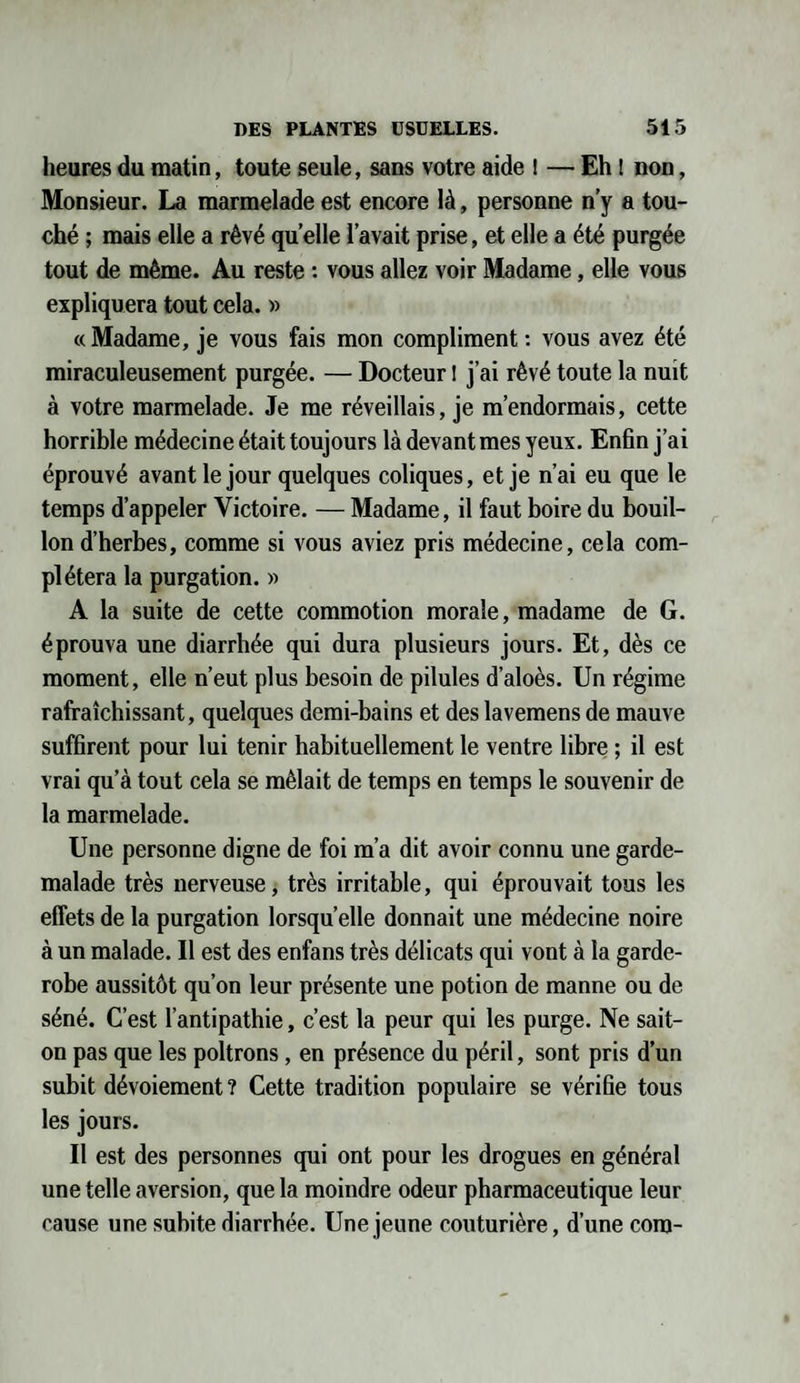 DES PLANTES USUELLES. 515

heures du matin, toute seule, sans votre aide ! — Eh ! non, Monsieur. La marmelade est encore là, personne n'y a touché ; mais elle a rêvé qu'elle l'avait prise, et elle a été purgée tout de même. Au reste : vous allez voir Madame, elle vous expliquera tout cela. »

« Madame, je vous fais mon compliment : vous avez été miraculeusement purgée. — Docteur ! j'ai rêvé toute la nuit à votre marmelade. Je me réveillais, je m'endormais, cette horrible médecine était toujours là devant mes yeux. Enfin j'ai éprouvé avant le jour quelques coliques, et je n'ai eu que le temps d'appeler Victoire. — Madame, il faut boire du bouillon d'herbes, comme si vous aviez pris médecine, cela complétera la purgation. »

A la suite de cette commotion morale, madame de G. éprouva une diarrhée qui dura plusieurs jours. Et, dès ce moment, elle n'eut plus besoin de pilules d'aloès. Un régime rafraîchissant, quelques demi-bains et des lavemens de mauve suffirent pour lui tenir habituellement le ventre libre ; il est vrai qu'à tout cela se mêlait de temps en temps le souvenir de la marmelade.

Une personne digne de foi m'a dit avoir connu une garde-malade très nerveuse, très irritable, qui éprouvait tous les effets de la purgation lorsqu'elle donnait une médecine noire à un malade. Il est des enfans très délicats qui vont à la garde-robe aussitôt qu'on leur présente une potion de manne ou de séné. C'est l'antipathie, c'est la peur qui les purge. Ne sait-on pas que les poltrons, en présence du péril, sont pris d'un subit dévoiement ? Cette tradition populaire se vérifie tous les jours.

Il est des personnes qui ont pour les drogues en général une telle aversion, que la moindre odeur pharmaceutique leur cause une subite diarrhée. Une jeune couturière, d'une com-